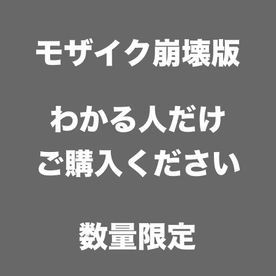 モザイク崩壊版

わかる人だけ
ご購入ください

数量限定